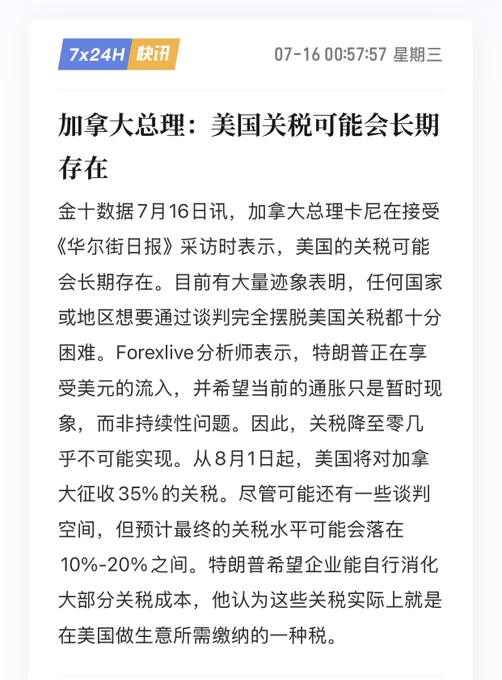 7x24H 快讯

07-16 00:57:57 星期三

加拿大总理：美国关税可能会长期存在

金十数据7月16日讯，加拿大总理卡尼在接受《华尔街日报》采访时表示，美国的关税可能会长期存在。目前有大量迹象表明，任何国家或地区想要通过谈判完全摆脱美国关税都十分困难。Forexlive分析师表示，特朗普正在享受美元的流入，并希望当前的通胀只是暂时现象，而非持续性问题。因此，关税降至零几乎不可能实现。从8月1日起，美国将对加拿大征收35%的关税。尽管可能还有一些谈判空间，但预计最终的关税水平可能会落在10%-20%之间。特朗普希望企业能自行消化大部分关税成本，他认为这些关税实际上就是在美国做生意所需缴纳的一种税。